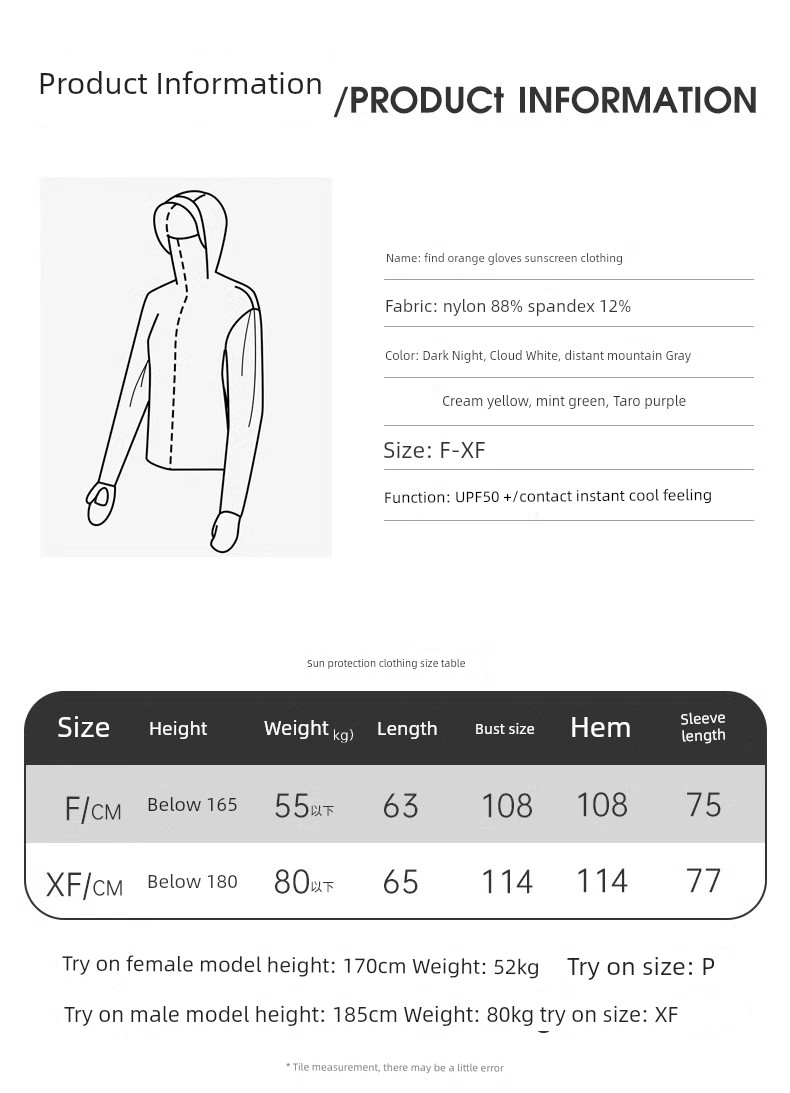 Product Information /PRODUCt INFORMATION

Name: find orange gloves sunscreen clothing

Fabric: nylon 88% spandex 12%

Color: Dark Night, Cloud White, distant mountain Gray

Cream yellow, mint green, Taro purple

Size: F-XF

Function: UPF50 +/contact instant cool feeling

Sun protection clothing size table

| Size | Height | Weight kg) | Length | Bust size | Hem | Sleeve length |
|---|---|---|---|---|---|---|
| F/CM | Below 165 | 55以下 | 63 | 108 | 108 | 75 |
| XF/CM | Below 180 | 80以下 | 65 | 114 | 114 | 77 |

Try on female model height: 170cm Weight: 52kg Try on size: P

Try on male model height: 185cm Weight: 80kg try on size: XF

* Tile measurement, there may be a little error